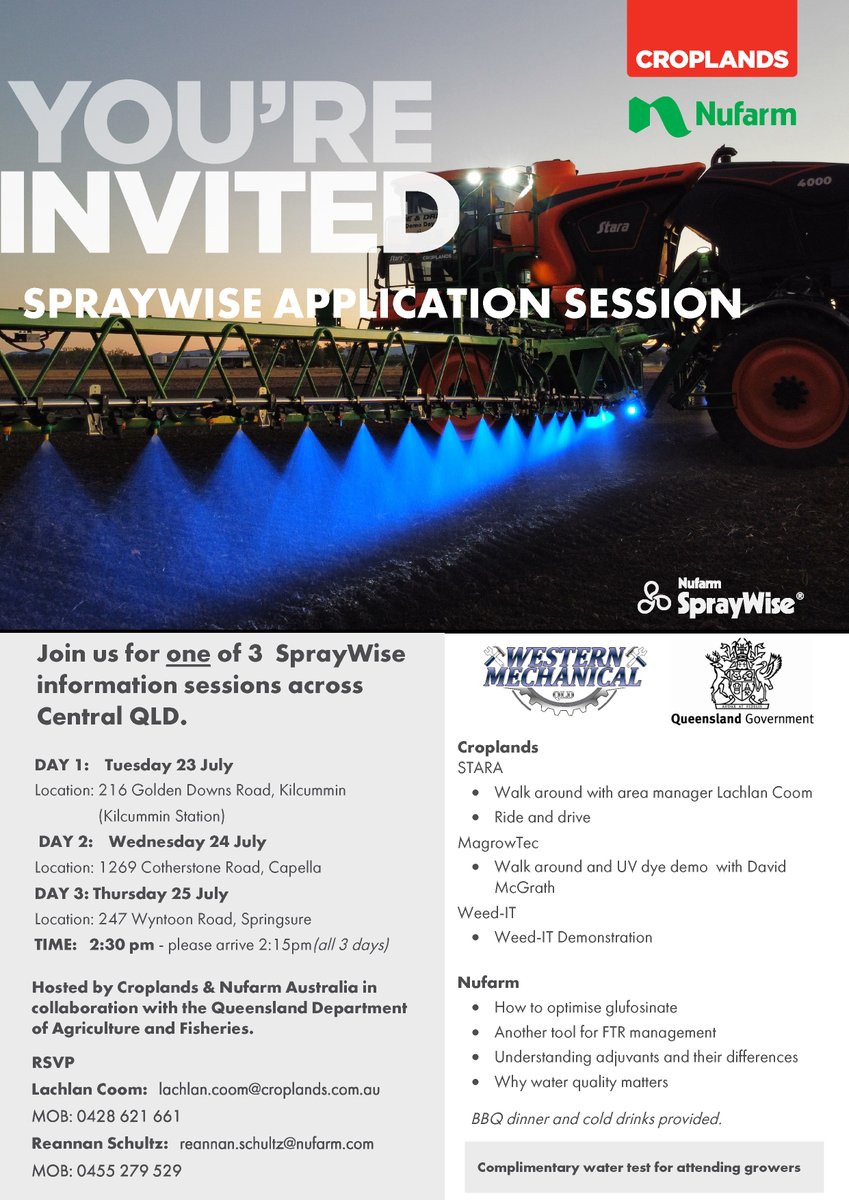 CROPLANDS

Nufarm

YOU'RE INVITED

SPRAYWISE APPLICATION SESSION

4000

Stara

Nufarm SprayWise®

Join us for one of 3 SprayWise information sessions across Central QLD.

DAY 1: Tuesday 23 July
Location: 216 Golden Downs Road, Kilcummin (Kilcummin Station)
DAY 2: Wednesday 24 July
Location: 1269 Cotherstone Road, Capella
DAY 3: Thursday 25 July
Location: 247 Wyntoon Road, Springsure
TIME: 2:30 pm - please arrive 2:15pm(all 3 days)

Hosted by Croplands & Nufarm Australia in collaboration with the Queensland Department of Agriculture and Fisheries.

RSVP
Lachlan Coom: lachlan.coom@croplands.com.au
MOB: 0428 621 661
Reannan Schultz: reannan.schultz@nufarm.com
MOB: 0455 279 529

WESTERN MECHANICAL QLD

Queensland Government

Croplands
STARA
• Walk around with area manager Lachlan Coom
• Ride and drive
MagrowTec
• Walk around and UV dye demo with David McGrath
Weed-IT
• Weed-IT Demonstration

Nufarm
• How to optimise glufosinate
• Another tool for FTR management
• Understanding adjuvants and their differences
• Why water quality matters

BBQ dinner and cold drinks provided.

Complimentary water test for attending growers